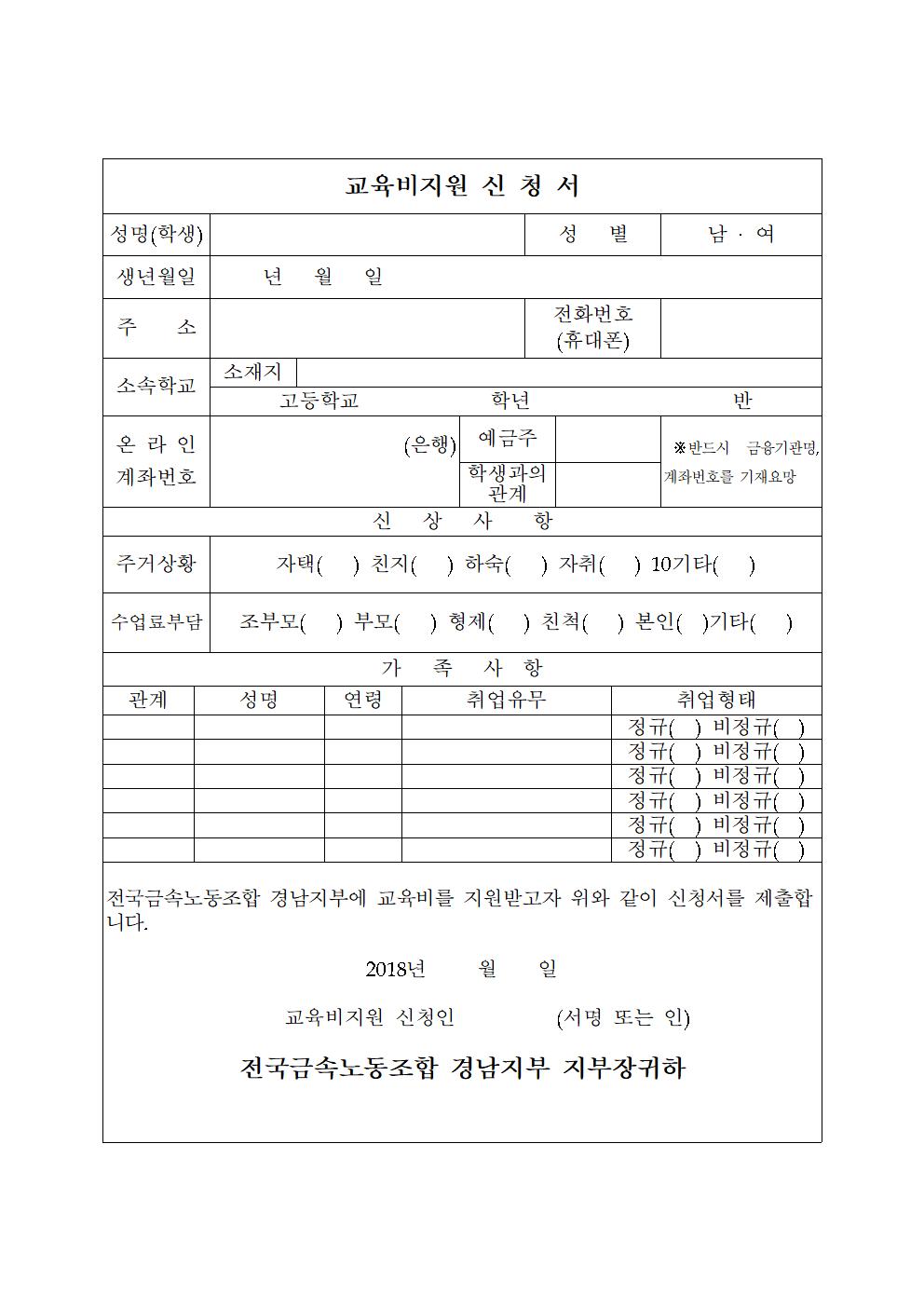 교육비지원 신 청 서

| 성명(학생) | | 성 별 | 남 · 여 |
|---|---|---|---|
| 생년월일 | 년 월 일 | | |
| 주 소 | | 전화번호 (휴대폰) | |
| 소속학교 | 소재지 | | |
| | 고등학교 학년 반 | | |
| 온 라 인 계좌번호 | (은행) | 예금주 | ※반드시 금융기관명, 계좌번호를 기재요망 |
| | | 학생과의 관계 | |

신 상 사 항

| 주거상황 | 자택( ) 친지( ) 하숙( ) 자취( ) 10기타( ) |
|---|---|
| 수업료부담 | 조부모( ) 부모( ) 형제( ) 친척( ) 본인( )기타( ) |

가 족 사 항

| 관계 | 성명 | 연령 | 취업유무 | 취업형태 |
|---|---|---|---|---|
| | | | | 정규( ) 비정규( ) |
| | | | | 정규( ) 비정규( ) |
| | | | | 정규( ) 비정규( ) |
| | | | | 정규( ) 비정규( ) |
| | | | | 정규( ) 비정규( ) |
| | | | | 정규( ) 비정규( ) |

전국금속노동조합 경남지부에 교육비를 지원받고자 위와 같이 신청서를 제출합니다.

2018년 월 일

교육비지원 신청인 (서명 또는 인)

전국금속노동조합 경남지부 지부장귀하